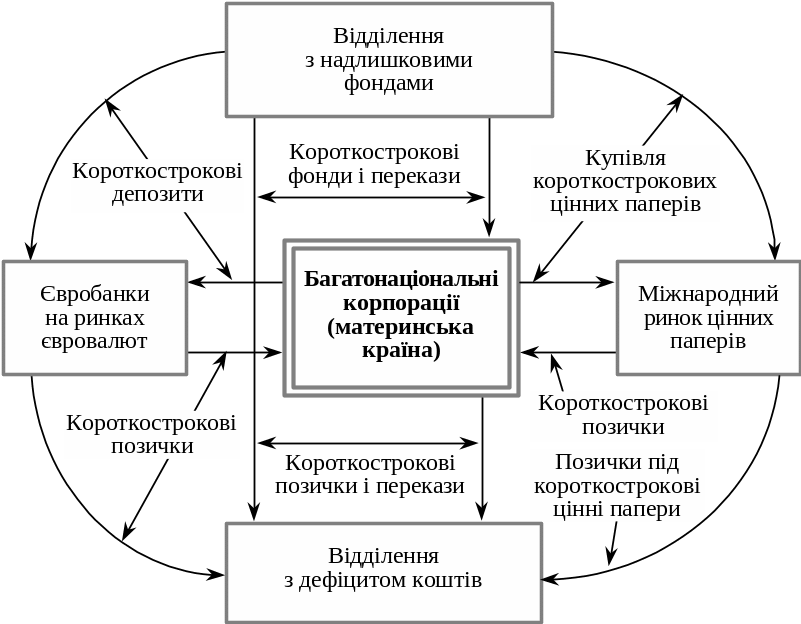 Відділення з надлишковими фондами

Короткострокові депозити

Короткострокові фонди і перекази

Купівля короткострокових цінних паперів

Євробанки на ринках євровалют

Багатонаціональні корпорації (материнська країна)

Міжнародний ринок цінних паперів

Короткострокові позички

Короткострокові позички

Короткострокові позички і перекази

Позички під короткострокові цінні папери

Відділення з дефіцитом коштів